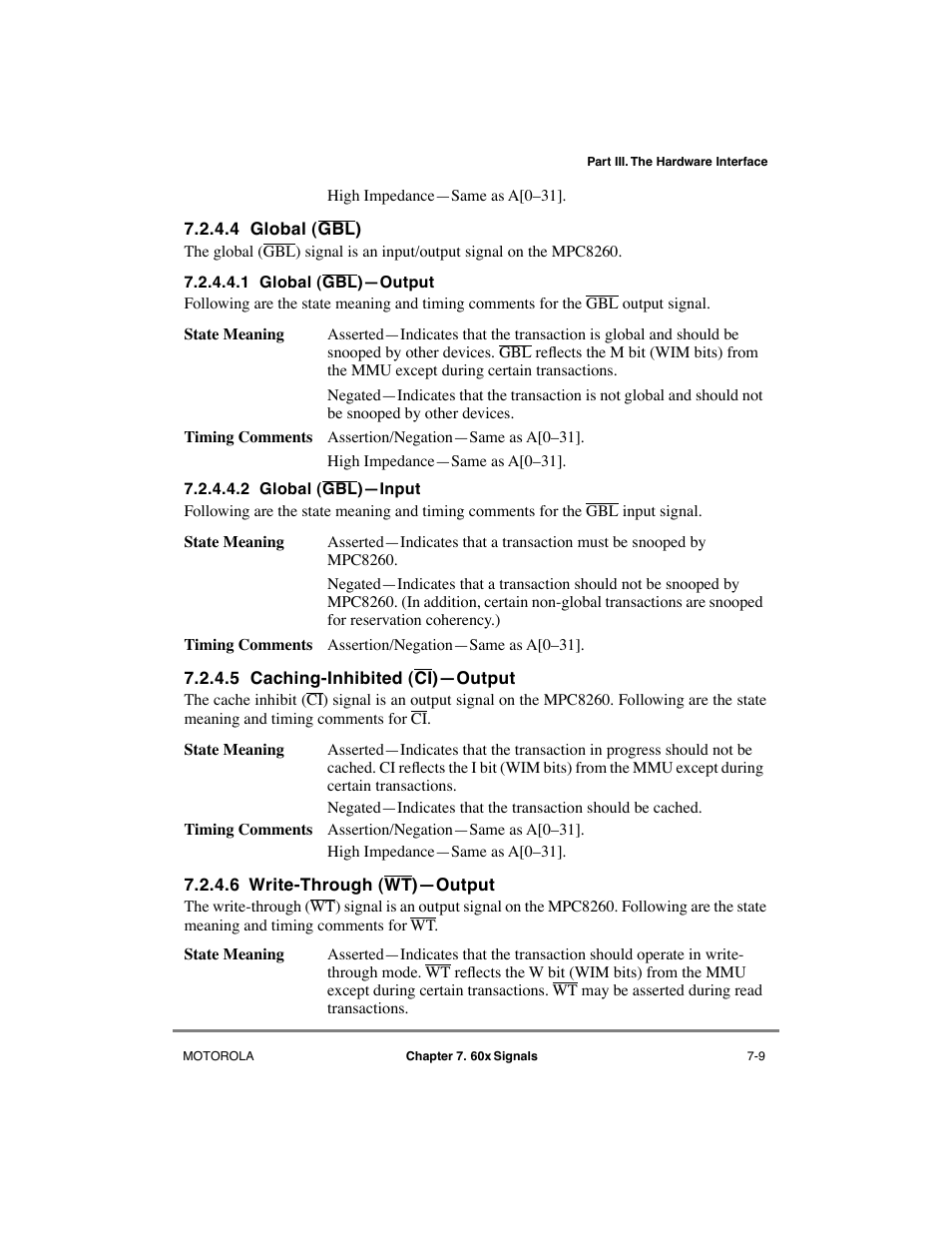 Part III. The Hardware Interface

High Impedance—Same as A[0–31].

7.2.4.4 Global ($\overline{GBL}$)

The global ($\overline{GBL}$) signal is an input/output signal on the MPC8260.

7.2.4.4.1 Global ($\overline{GBL}$)—Output

Following are the state meaning and timing comments for the $\overline{GBL}$ output signal.

State Meaning Asserted—Indicates that the transaction is global and should be snooped by other devices. $\overline{GBL}$ reflects the M bit (WIM bits) from the MMU except during certain transactions.

Negated—Indicates that the transaction is not global and should not be snooped by other devices.

Timing Comments Assertion/Negation—Same as A[0–31].

High Impedance—Same as A[0–31].

7.2.4.4.2 Global ($\overline{GBL}$)—Input

Following are the state meaning and timing comments for the $\overline{GBL}$ input signal.

State Meaning Asserted—Indicates that a transaction must be snooped by MPC8260.

Negated—Indicates that a transaction should not be snooped by MPC8260. (In addition, certain non-global transactions are snooped for reservation coherency.)

Timing Comments Assertion/Negation—Same as A[0–31].

7.2.4.5 Caching-Inhibited ($\overline{CI}$)—Output

The cache inhibit ($\overline{CI}$) signal is an output signal on the MPC8260. Following are the state meaning and timing comments for $\overline{CI}$.

State Meaning Asserted—Indicates that the transaction in progress should not be cached. CI reflects the I bit (WIM bits) from the MMU except during certain transactions.

Negated—Indicates that the transaction should be cached.

Timing Comments Assertion/Negation—Same as A[0–31].

High Impedance—Same as A[0–31].

7.2.4.6 Write-Through ($\overline{WT}$)—Output

The write-through ($\overline{WT}$) signal is an output signal on the MPC8260. Following are the state meaning and timing comments for $\overline{WT}$.

State Meaning Asserted—Indicates that the transaction should operate in write-through mode. $\overline{WT}$ reflects the W bit (WIM bits) from the MMU except during certain transactions. $\overline{WT}$ may be asserted during read transactions.

MOTOROLA Chapter 7. 60x Signals 7-9